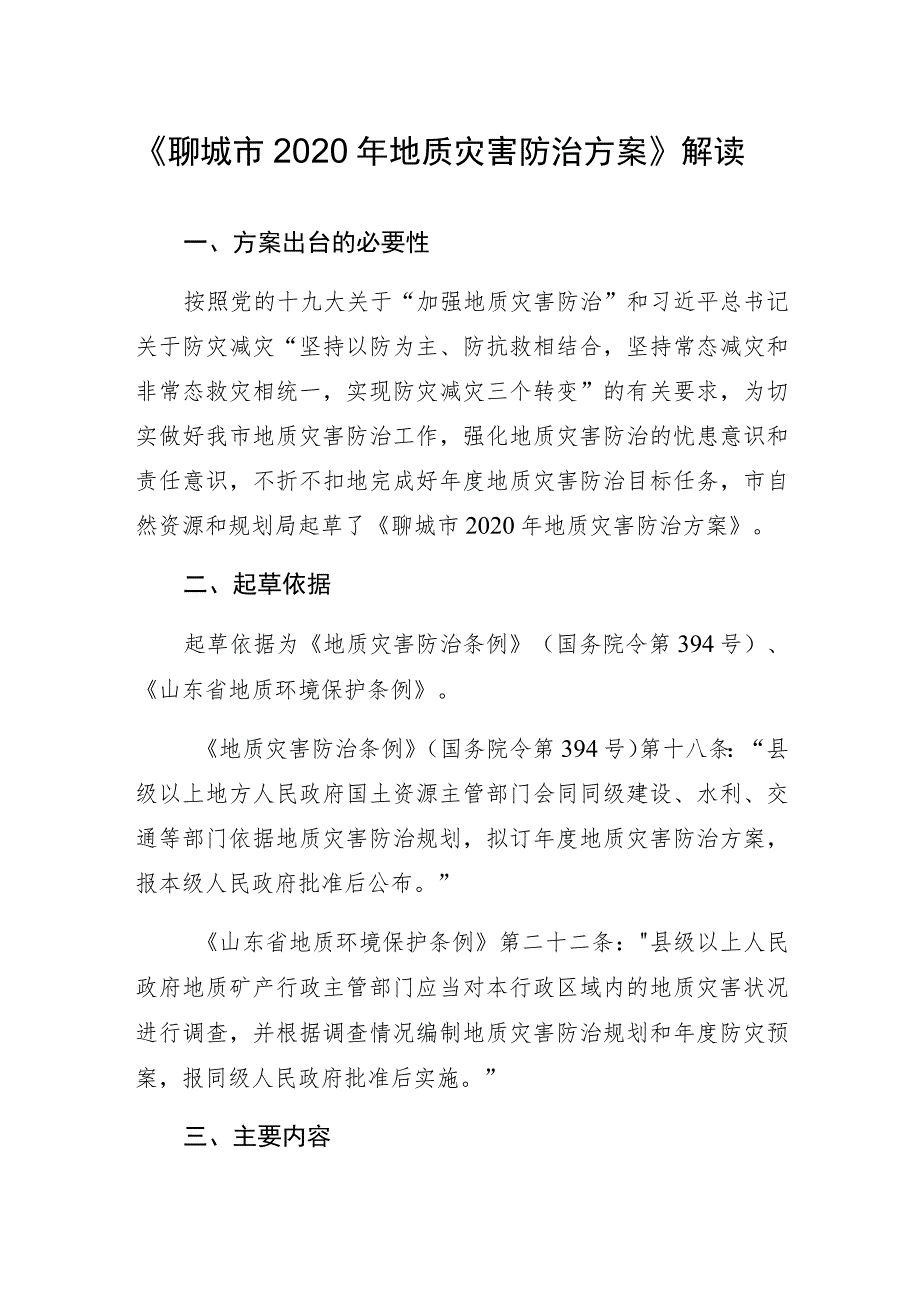 《聊城市2020年地质灾害防治方案》解读

一、方案出台的必要性

按照党的十九大关于“加强地质灾害防治”和习近平总书记关于防灾减灾“坚持以防为主、防抗救相结合，坚持常态减灾和非常态救灾相统一，实现防灾减灾三个转变”的有关要求，为切实做好我市地质灾害防治工作，强化地质灾害防治的忧患意识和责任意识，不折不扣地完成好年度地质灾害防治目标任务，市自然资源和规划局起草了《聊城市2020年地质灾害防治方案》。

二、起草依据

起草依据为《地质灾害防治条例》（国务院令第394号）、《山东省地质环境保护条例》。

《地质灾害防治条例》（国务院令第394号）第十八条：“县级以上地方人民政府国土资源主管部门会同同级建设、水利、交通等部门依据地质灾害防治规划，拟订年度地质灾害防治方案，报本级人民政府批准后公布。”

《山东省地质环境保护条例》第二十二条："县级以上人民政府地质矿产行政主管部门应当对本行政区域内的地质灾害状况进行调查，并根据调查情况编制地质灾害防治规划和年度防灾预案，报同级人民政府批准后实施。”

三、主要内容